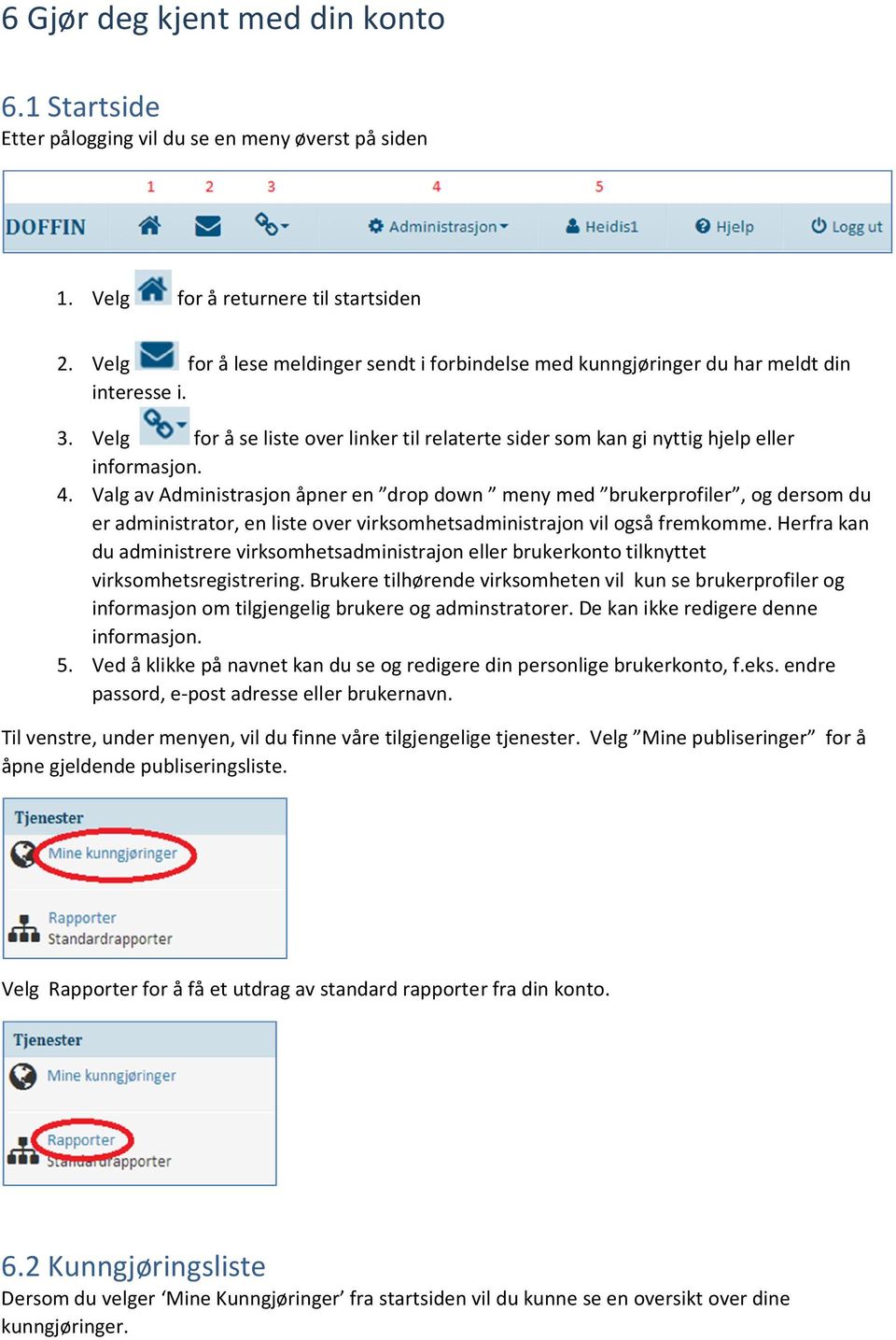 6 Gjør deg kjent med din konto

6.1 Startside
Etter pålogging vil du se en meny øverst på siden

1 2 3 4 5
DOFFIN Administrasjon Heidis1 Hjelp Logg ut

1. Velg for å returnere til startsiden
2. Velg for å lese meldinger sendt i forbindelse med kunngjøringer du har meldt din interesse i.
3. Velg for å se liste over linker til relaterte sider som kan gi nyttig hjelp eller informasjon.
4. Valg av Administrasjon åpner en ”drop down ” meny med ”brukerprofiler”, og dersom du er administrator, en liste over virksomhetsadministrajon vil også fremkomme. Herfra kan du administrere virksomhetsadministrajon eller brukerkonto tilknyttet virksomhetsregistrering. Brukere tilhørende virksomheten vil kun se brukerprofiler og informasjon om tilgjengelig brukere og adminstratorer. De kan ikke redigere denne informasjon.
5. Ved å klikke på navnet kan du se og redigere din personlige brukerkonto, f.eks. endre passord, e-post adresse eller brukernavn.

Til venstre, under menyen, vil du finne våre tilgjengelige tjenester. Velg ”Mine publiseringer” for å åpne gjeldende publiseringsliste.

Tjenester
Mine kunngjøringer
Rapporter
Standardrapporter

Velg Rapporter for å få et utdrag av standard rapporter fra din konto.

Tjenester
Mine kunngjøringer
Rapporter
Standardrapporter

6.2 Kunngjøringsliste
Dersom du velger ‘Mine Kunngjøringer’ fra startsiden vil du kunne se en oversikt over dine kunngjøringer.